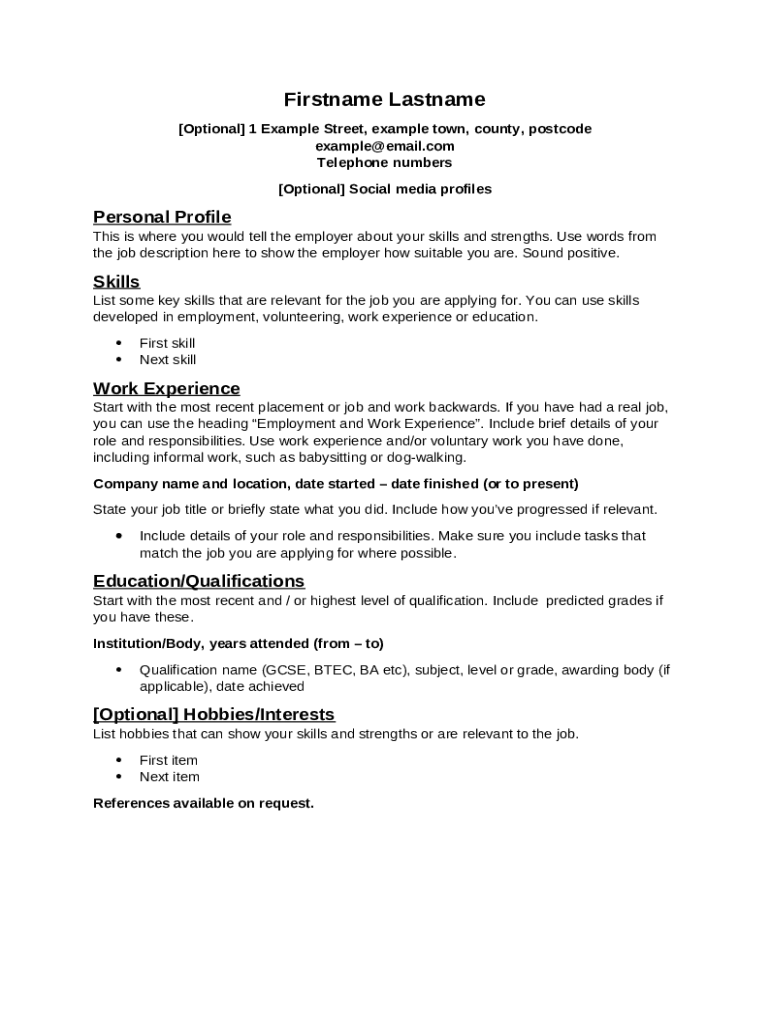 Firstname Lastname

[Optional] 1 Example Street, example town, county, postcode
example@email.com
Telephone numbers

[Optional] Social media profiles

Personal Profile
This is where you would tell the employer about your skills and strengths. Use words from the job description here to show the employer how suitable you are. Sound positive.

Skills
List some key skills that are relevant for the job you are applying for. You can use skills developed in employment, volunteering, work experience or education.

• First skill
• Next skill

Work Experience
Start with the most recent placement or job and work backwards. If you have had a real job, you can use the heading "Employment and Work Experience". Include brief details of your role and responsibilities. Use work experience and/or voluntary work you have done, including informal work, such as babysitting or dog-walking.

Company name and location, date started – date finished (or to present)

State your job title or briefly state what you did. Include how you've progressed if relevant.

• Include details of your role and responsibilities. Make sure you include tasks that match the job you are applying for where possible.

Education/Qualifications
Start with the most recent and / or highest level of qualification. Include predicted grades if you have these.

Institution/Body, years attended (from – to)

• Qualification name (GCSE, BTEC, BA etc), subject, level or grade, awarding body (if applicable), date achieved

[Optional] Hobbies/Interests
List hobbies that can show your skills and strengths or are relevant to the job.

• First item
• Next item

References available on request.